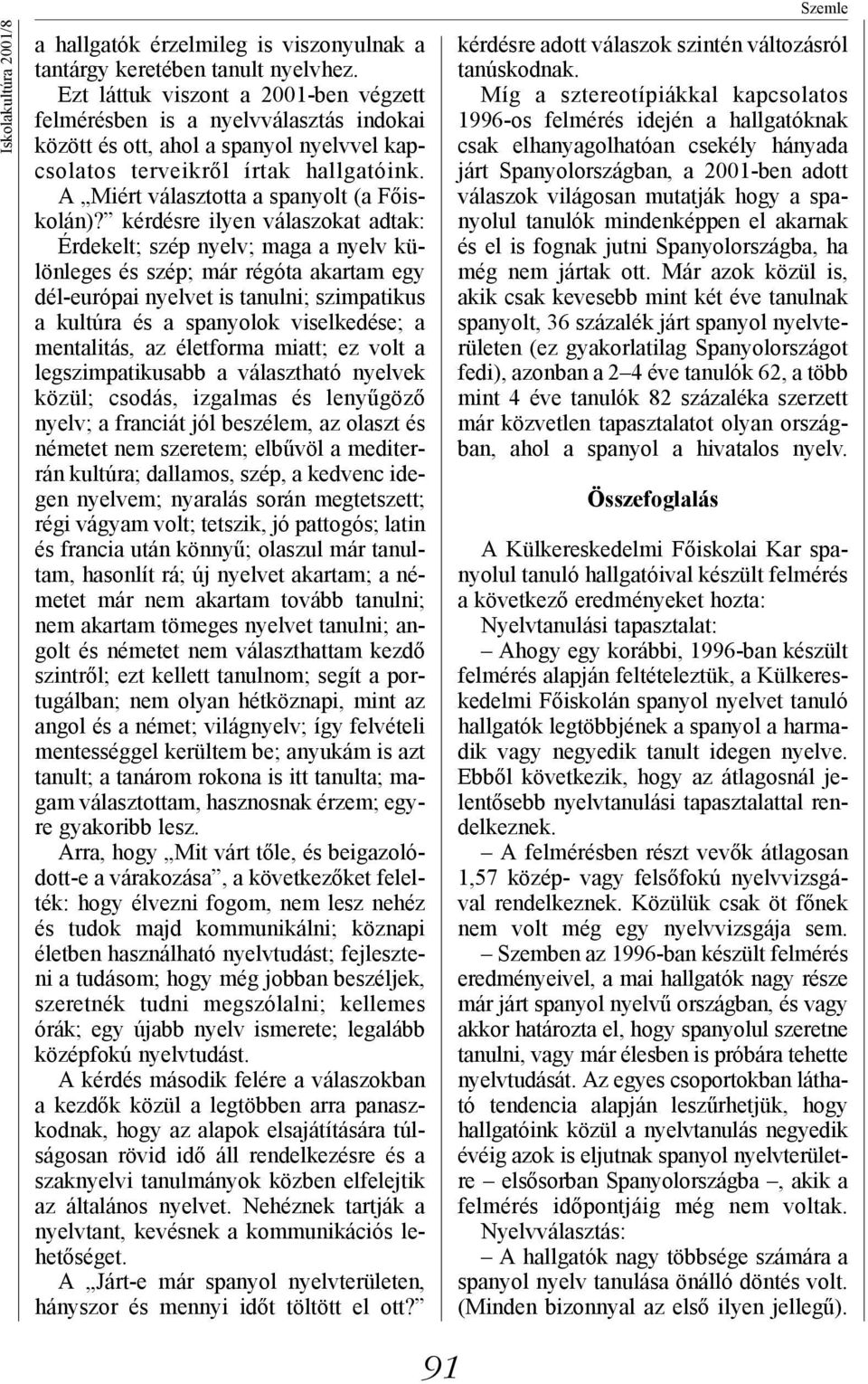 Iskolakultúra 2001/8

Szemle

a hallgatók érzelmileg is viszonyulnak a tantárgy keretében tanult nyelvhez.

Ezt láttuk viszont a 2001-ben végzett felmérésben is a nyelvválasztás indokai között és ott, ahol a spanyol nyelvvel kapcsolatos terveikről írtak hallgatóink. A „Miért választotta a spanyolt (a Főiskolán)?” kérdésre ilyen válaszokat adtak: Érdekelt; szép nyelv; maga a nyelv különleges és szép; már régóta akartam egy dél-európai nyelvet is tanulni; szimpatikus a kultúra és a spanyolok viselkedése; a mentalitás, az életforma miatt; ez volt a legszimpatikusabb a választható nyelvek közül; csodás, izgalmas és lenyűgöző nyelv; a franciát jól beszélem, az olaszt és németet nem szeretem; elbűvöl a mediterrán kultúra; dallamos, szép, a kedvenc idegen nyelvem; nyaralás során megtetszett; régi vágyam volt; tetszik, jó pattogós; latin és francia után könnyű; olaszul már tanultam, hasonlít rá; új nyelvet akartam; a németet már nem akartam tovább tanulni; nem akartam tömeges nyelvet tanulni; angolt és németet nem választhattam kezdő szintről; ezt kellett tanulnom; segít a portugálban; nem olyan hétköznapi, mint az angol és a német; világnyelv; így felvételi mentességgel kerültem be; anyukám is azt tanult; a tanárom rokona is itt tanulta; magam választottam, hasznosnak érzem; egyre gyakoribb lesz.

Arra, hogy „Mit várt tőle, és beigazolódott-e a várakozása”, a következőket felelték: hogy élvezni fogom, nem lesz nehéz és tudok majd kommunikálni; köznapi életben használható nyelvtudást; fejleszteni a tudásom; hogy még jobban beszéljek, szeretnék tudni megszólalni; kellemes órák; egy újabb nyelv ismerete; legalább középfokú nyelvtudást.

A kérdés második felére a válaszokban a kezdők közül a legtöbben arra panaszkodnak, hogy az alapok elsajátítására túlságosan rövid idő áll rendelkezésre és a szaknyelvi tanulmányok közben elfelejtik az általános nyelvet. Nehéznek tartják a nyelvtant, kevésnek a kommunikációs lehetőséget.

A „Járt-e már spanyol nyelvterületen, hányszor és mennyi időt töltött el ott?” kérdésre adott válaszok szintén változásról tanúskodnak.

Míg a sztereotípiákkal kapcsolatos 1996-os felmérés idején a hallgatóknak csak elhanyagolhatóan csekély hányada járt Spanyolországban, a 2001-ben adott válaszok világosan mutatják hogy a spanyolul tanulók mindenképpen el akarnak és el is fognak jutni Spanyolországba, ha még nem jártak ott. Már azok közül is, akik csak kevesebb mint két éve tanulnak spanyolt, 36 százalék járt spanyol nyelvterületen (ez gyakorlatilag Spanyolországot fedi), azonban a 2–4 éve tanulók 62, a több mint 4 éve tanulók 82 százaléka szerzett már közvetlen tapasztalatot olyan országban, ahol a spanyol a hivatalos nyelv.

Összefoglalás

A Külkereskedelmi Főiskolai Kar spanyolul tanuló hallgatóival készült felmérés a következő eredményeket hozta:

Nyelvtanulási tapasztalat:

– Ahogy egy korábbi, 1996-ban készült felmérés alapján feltételeztük, a Külkereskedelmi Főiskolán spanyol nyelvet tanuló hallgatók legtöbbjének a spanyol a harmadik vagy negyedik tanult idegen nyelve. Ebből következik, hogy az átlagosnál jelentősebb nyelvtanulási tapasztalattal rendelkeznek.

– A felmérésben részt vevők átlagosan 1,57 közép- vagy felsőfokú nyelvvizsgával rendelkeznek. Közülük csak öt főnek nem volt még egy nyelvvizsgája sem.

– Szemben az 1996-ban készült felmérés eredményeivel, a mai hallgatók nagy része már járt spanyol nyelvű országban, és vagy akkor határozta el, hogy spanyolul szeretne tanulni, vagy már élesben is próbára tehette nyelvtudását. Az egyes csoportokban látható tendencia alapján leszűrhetjük, hogy hallgatóink közül a nyelvtanulás negyedik évéig azok is eljutnak spanyol nyelvterületre – elsősorban Spanyolországba –, akik a felmérés időpontjáig még nem voltak.

Nyelvválasztás:

– A hallgatók nagy többsége számára a spanyol nyelv tanulása önálló döntés volt. (Minden bizonnyal az első ilyen jellegű).

91